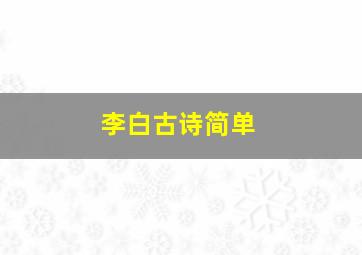 李白古诗简单